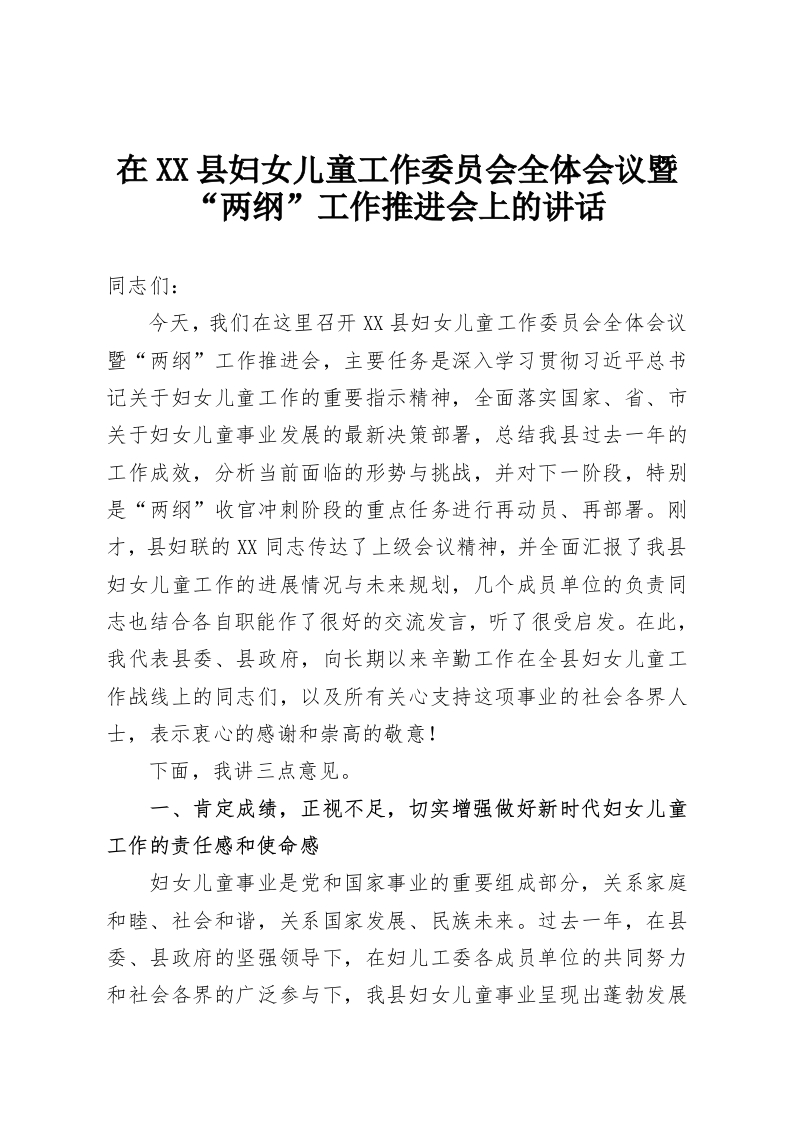 在XX县妇女儿童工作委员会全体会议暨“两纲”工作推进会上的讲话

同志们：

今天，我们在这里召开XX县妇女儿童工作委员会全体会议暨“两纲”工作推进会，主要任务是深入学习贯彻习近平总书记关于妇女儿童工作的重要指示精神，全面落实国家、省、市关于妇女儿童事业发展的最新决策部署，总结我县过去一年的工作成效，分析当前面临的形势与挑战，并对下一阶段，特别是“两纲”收官冲刺阶段的重点任务进行再动员、再部署。刚才，县妇联的XX同志传达了上级会议精神，并全面汇报了我县妇女儿童工作的进展情况与未来规划，几个成员单位的负责同志也结合各自职能作了很好的交流发言，听了很受启发。在此，我代表县委、县政府，向长期以来辛勤工作在全县妇女儿童工作战线上的同志们，以及所有关心支持这项事业的社会各界人士，表示衷心的感谢和崇高的敬意！

下面，我讲三点意见。

一、肯定成绩，正视不足，切实增强做好新时代妇女儿童工作的责任感和使命感

妇女儿童事业是党和国家事业的重要组成部分，关系家庭和睦、社会和谐，关系国家发展、民族未来。过去一年，在县委、县政府的坚强领导下，在妇儿工委各成员单位的共同努力和社会各界的广泛参与下，我县妇女儿童事业呈现出蓬勃发展